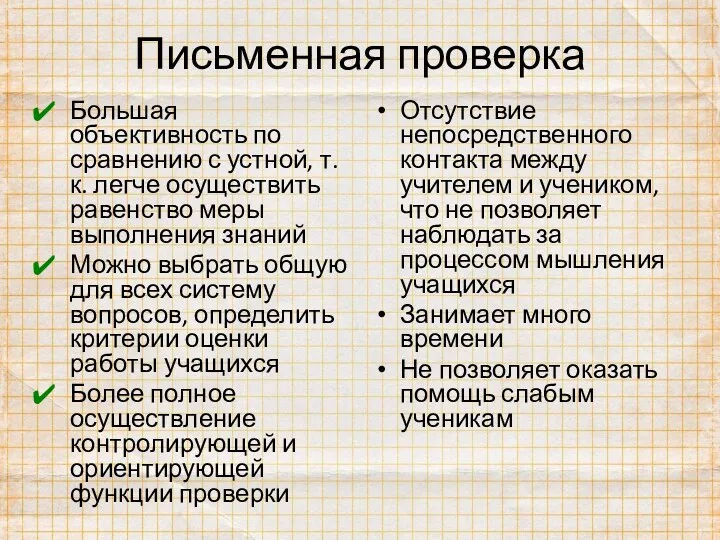 Письменная проверка

✔ Большая объективность по сравнению с устной, т. к. легче осуществить равенство меры выполнения знаний
✔ Можно выбрать общую для всех систему вопросов, определить критерии оценки работы учащихся
✔ Более полное осуществление контролирующей и ориентирующей функции проверки

• Отсутствие непосредственного контакта между учителем и учеником, что не позволяет наблюдать за процессом мышления учащихся
• Занимает много времени
• Не позволяет оказать помощь слабым ученикам